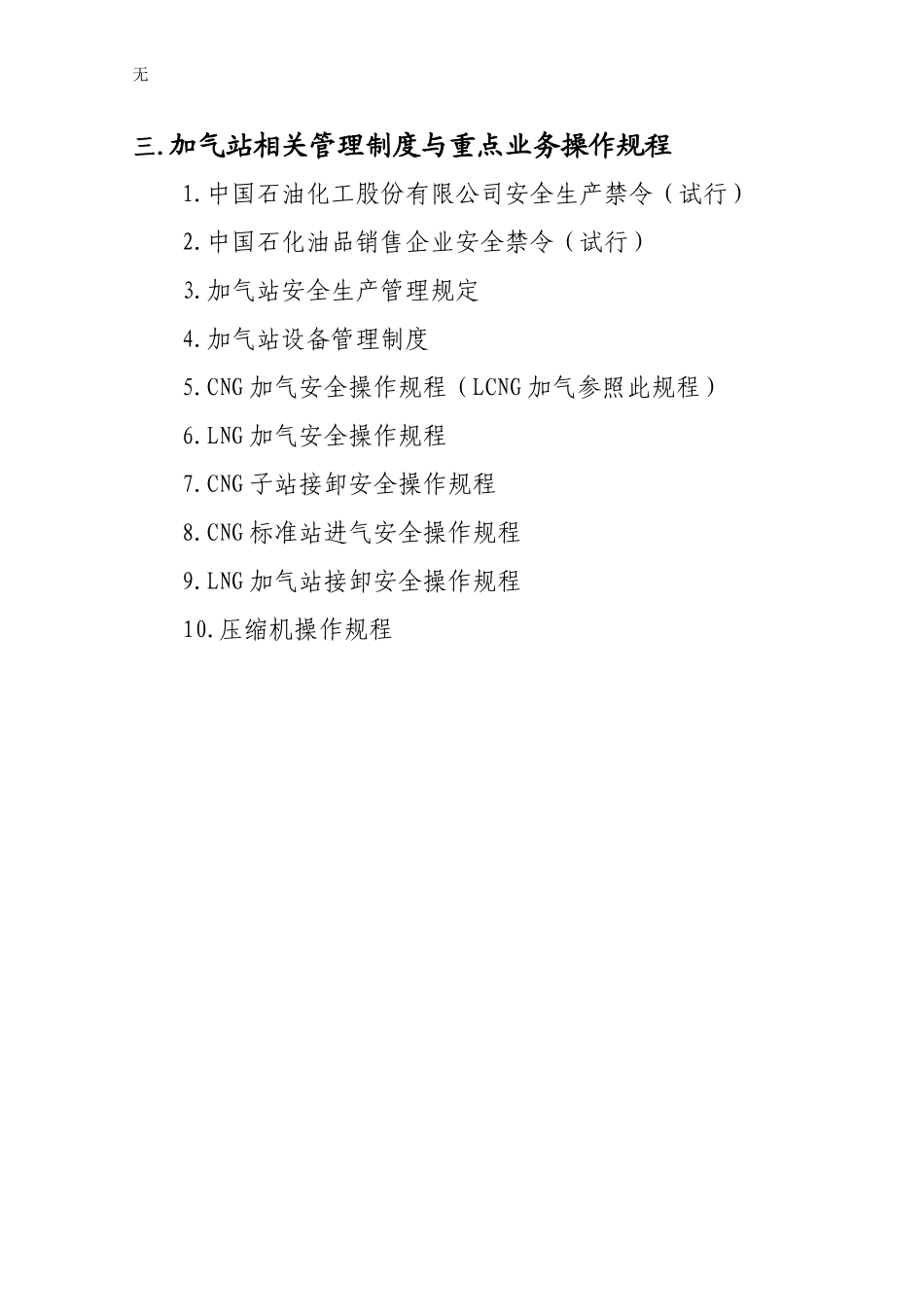 无

三.加气站相关管理制度与重点业务操作规程

1.中国石油化工股份有限公司安全生产禁令（试行）

2.中国石化油品销售企业安全禁令（试行）

3.加气站安全生产管理规定

4.加气站设备管理制度

5.CNG 加气安全操作规程（LCNG 加气参照此规程）

6.LNG 加气安全操作规程

7.CNG 子站接卸安全操作规程

8.CNG 标准站进气安全操作规程

9.LNG 加气站接卸安全操作规程

10.压缩机操作规程